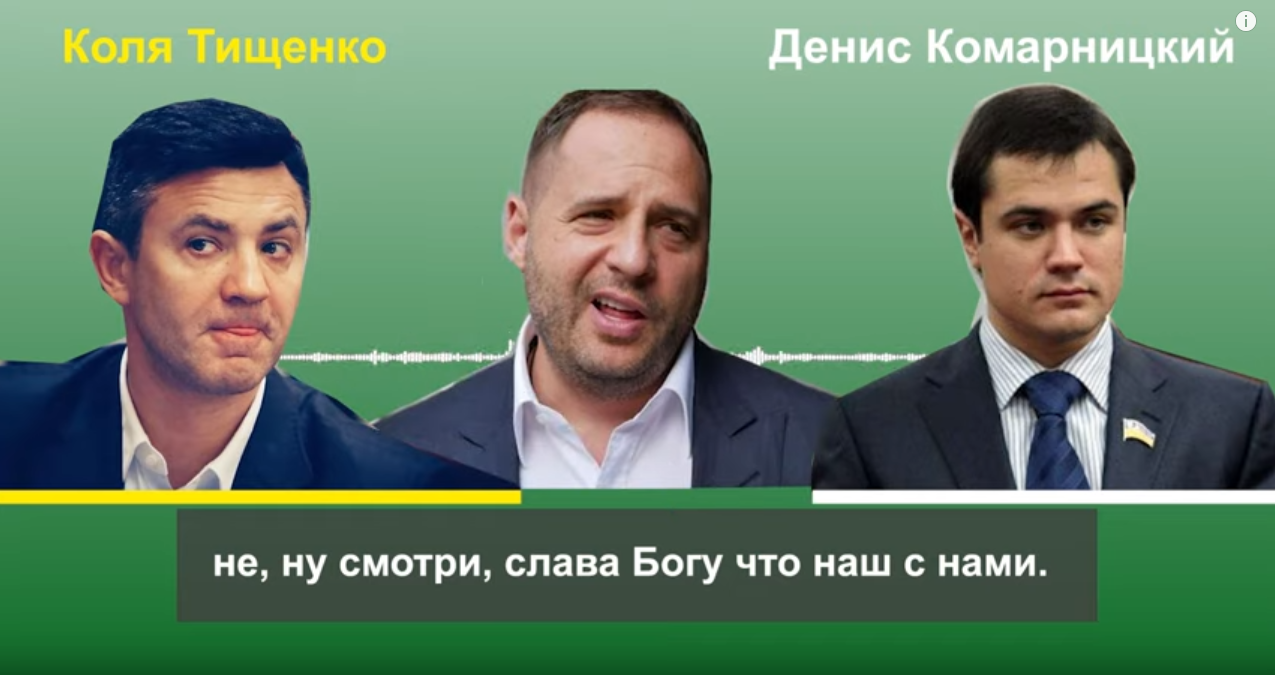 Коля Тищенко

Денис Комарницкий

не, ну смотри, слава Богу что наш с нами.